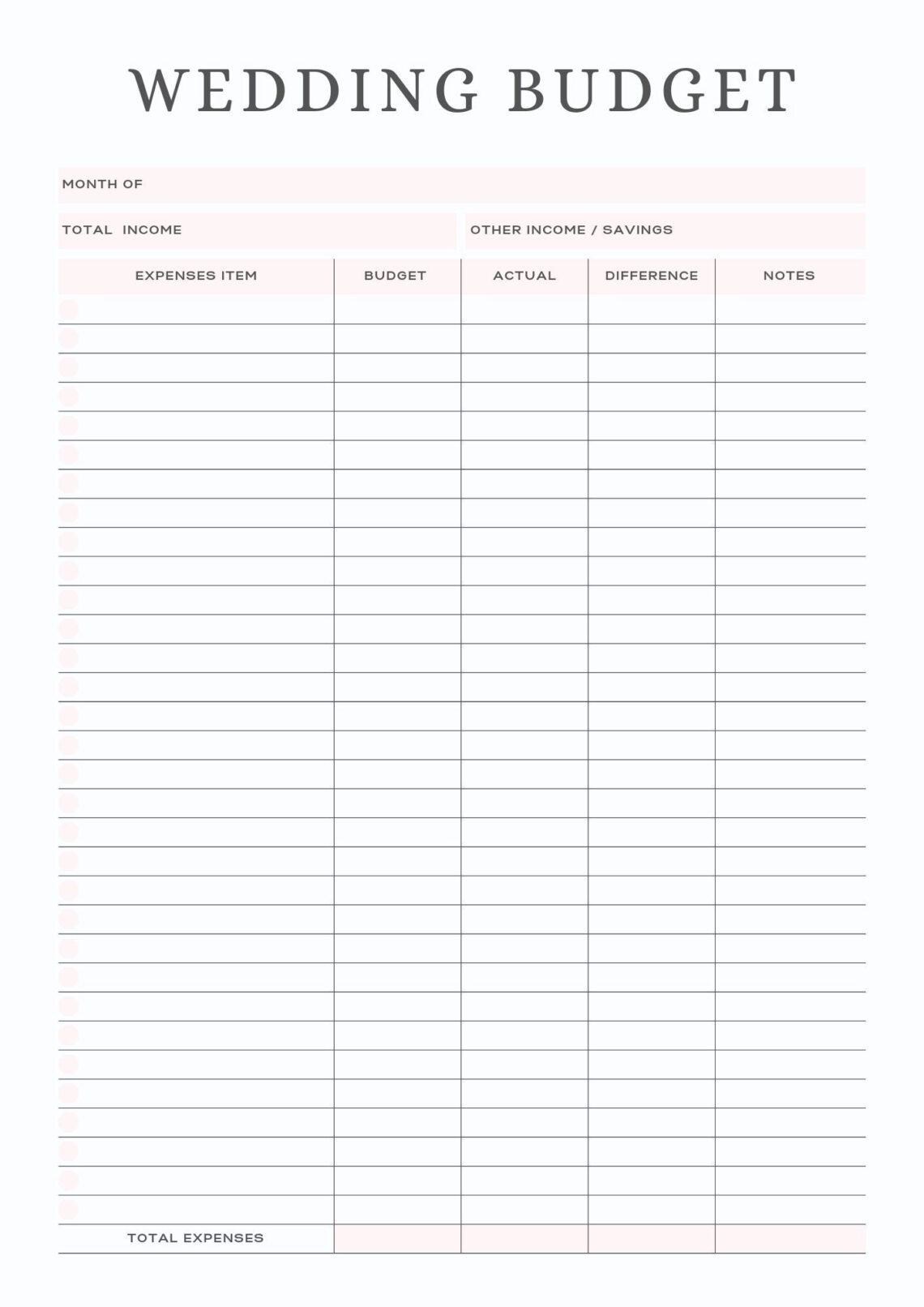 WEDDING BUDGET

MONTH OF

TOTAL INCOME

OTHER INCOME / SAVINGS

| EXPENSES ITEM | BUDGET | ACTUAL | DIFFERENCE | NOTES |
|---|---|---|---|---|
| | | | | |
| TOTAL EXPENSES | | | | |